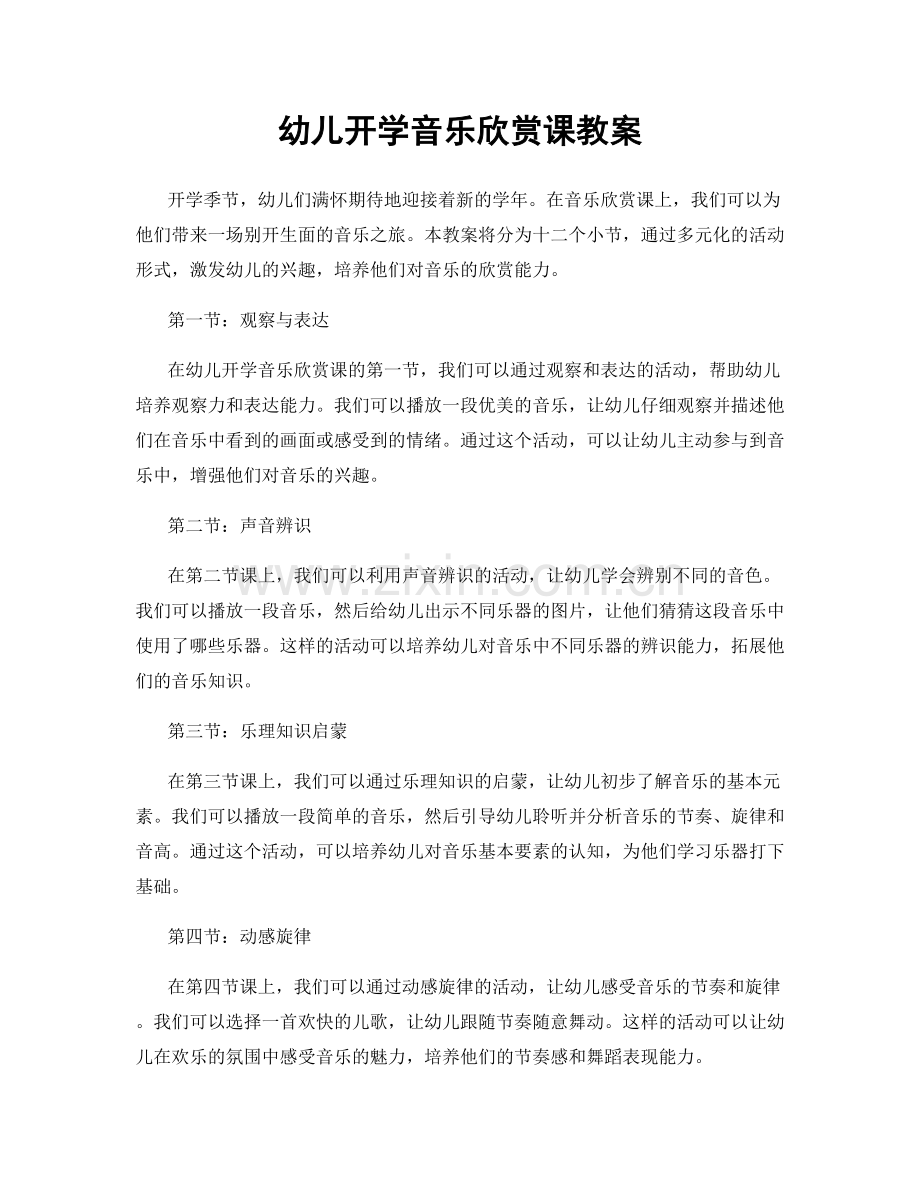 幼儿开学音乐欣赏课教案

开学季节，幼儿们满怀期待地迎接着新的学年。在音乐欣赏课上，我们可以为他们带来一场别开生面的音乐之旅。本教案将分为十二个小节，通过多元化的活动形式，激发幼儿的兴趣，培养他们对音乐的欣赏能力。

第一节：观察与表达

在幼儿开学音乐欣赏课的第一节，我们可以通过观察和表达的活动，帮助幼儿培养观察力和表达能力。我们可以播放一段优美的音乐，让幼儿仔细观察并描述他们在音乐中看到的画面或感受到的情绪。通过这个活动，可以让幼儿主动参与到音乐中，增强他们对音乐的兴趣。

第二节：声音辨识

在第二节课上，我们可以利用声音辨识的活动，让幼儿学会辨别不同的音色。我们可以播放一段音乐，然后给幼儿出示不同乐器的图片，让他们猜猜这段音乐中使用了哪些乐器。这样的活动可以培养幼儿对音乐中不同乐器的辨识能力，拓展他们的音乐知识。

第三节：乐理知识启蒙

在第三节课上，我们可以通过乐理知识的启蒙，让幼儿初步了解音乐的基本元素。我们可以播放一段简单的音乐，然后引导幼儿聆听并分析音乐的节奏、旋律和音高。通过这个活动，可以培养幼儿对音乐基本要素的认知，为他们学习乐器打下基础。

第四节：动感旋律

在第四节课上，我们可以通过动感旋律的活动，让幼儿感受音乐的节奏和旋律。我们可以选择一首欢快的儿歌，让幼儿跟随节奏随意舞动。这样的活动可以让幼儿在欢乐的氛围中感受音乐的魅力，培养他们的节奏感和舞蹈表现能力。

www.zixin.com.cn